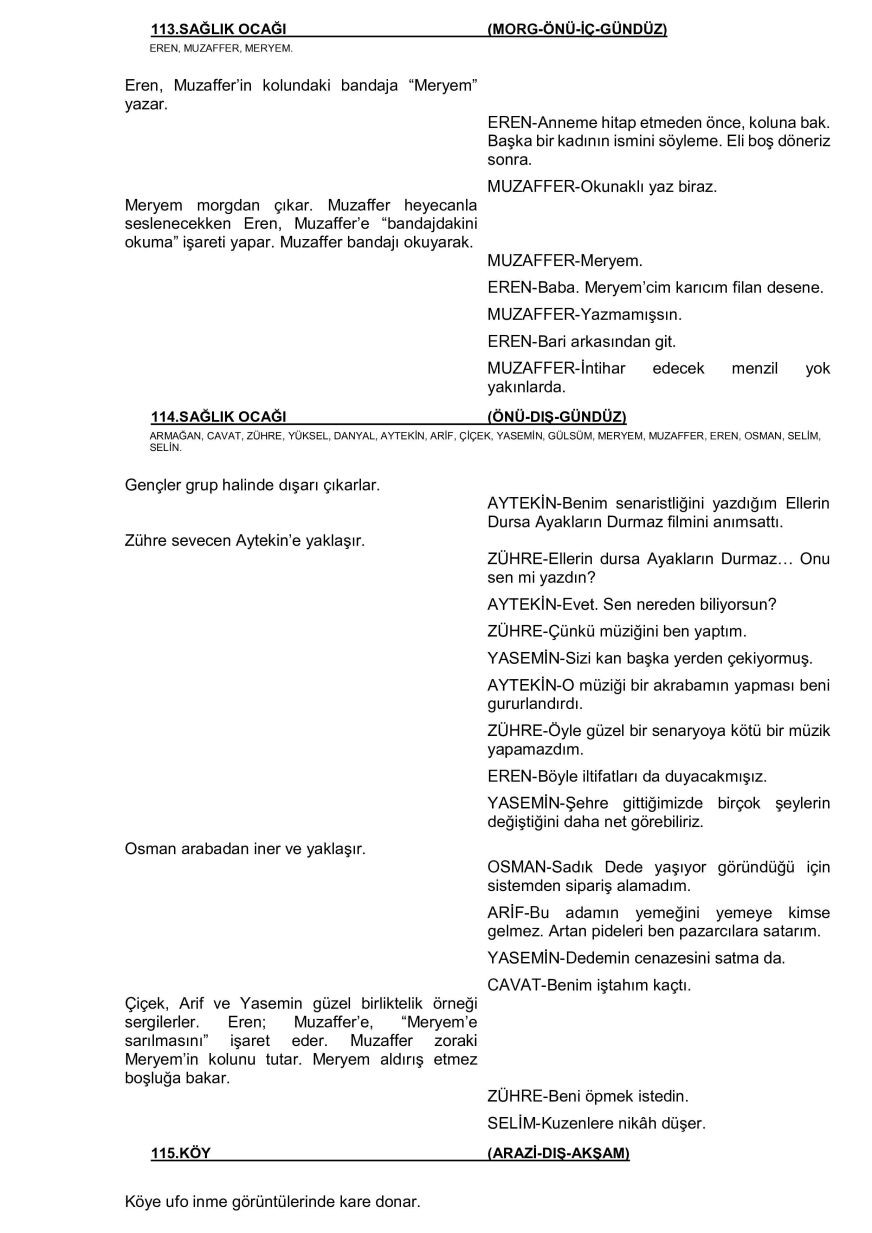 113.SAĞLIK OCAĞI (MORG-ÖNÜ-İÇ-GÜNDÜZ)
EREN, MUZAFFER, MERYEM.

Eren, Muzaffer'in kolundaki bandaja "Meryem" yazar.

EREN-Anneme hitap etmeden önce, koluna bak. Başka bir kadının ismini söyleme. Eli boş döneriz sonra.

MUZAFFER-Okunaklı yaz biraz.

Meryem morgdan çıkar. Muzaffer heyecanla seslenecekken Eren, Muzaffer'e "bandajdakini okuma" işareti yapar. Muzaffer bandajı okuyarak.

MUZAFFER-Meryem.

EREN-Baba. Meryem'cim karıcım filan desene.

MUZAFFER-Yazmamışsın.

EREN-Bari arkasından git.

MUZAFFER-İntihar edecek menzil yok yakınlarda.

114.SAĞLIK OCAĞI (ÖNÜ-DIŞ-GÜNDÜZ)
ARMAĞAN, CAVAT, ZÜHRE, YÜKSEL, DANYAL, AYTEKİN, ARİF, ÇİÇEK, YASEMİN, GÜLSÜM, MERYEM, MUZAFFER, EREN, OSMAN, SELİM, SELİN.

Gençler grup halinde dışarı çıkarlar.

AYTEKİN-Benim senaristliğini yazdığım Ellerin Dursa Ayakların Durmaz filmini anımsattı.

Zühre sevecen Aytekin'e yaklaşır.

ZÜHRE-Ellerin dursa Ayakların Durmaz… Onu sen mi yazdın?

AYTEKİN-Evet. Sen nereden biliyorsun?

ZÜHRE-Çünkü müziğini ben yaptım.

YASEMİN-Sizi kan başka yerden çekiyormuş.

AYTEKİN-O müziği bir akrabamın yapması beni gururlandırdı.

ZÜHRE-Öyle güzel bir senaryoya kötü bir müzik yapamazdım.

EREN-Böyle iltifatları da duyacakmışız.

YASEMİN-Şehre gittiğimizde birçok şeylerin değiştiğini daha net görebiliriz.

Osman arabadan iner ve yaklaşır.

OSMAN-Sadık Dede yaşıyor göründüğü için sistemden sipariş alamadım.

ARİF-Bu adamın yemeğini yemeye kimse gelmez. Artan pideleri ben pazarcılara satarım.

YASEMİN-Dedemin cenazesini satma da.

CAVAT-Benim iştahım kaçtı.

Çiçek, Arif ve Yasemin güzel birliktelik örneği sergilerler. Eren; Muzaffer'e, "Meryem'e sarılmasını" işaret eder. Muzaffer zoraki Meryem'in kolunu tutar. Meryem aldırış etmez boşluğa bakar.

ZÜHRE-Beni öpmek istedin.

SELİM-Kuzenlere nikâh düşer.

115.KÖY (ARAZİ-DIŞ-AKŞAM)

Köye ufo inme görüntülerinde kare donar.